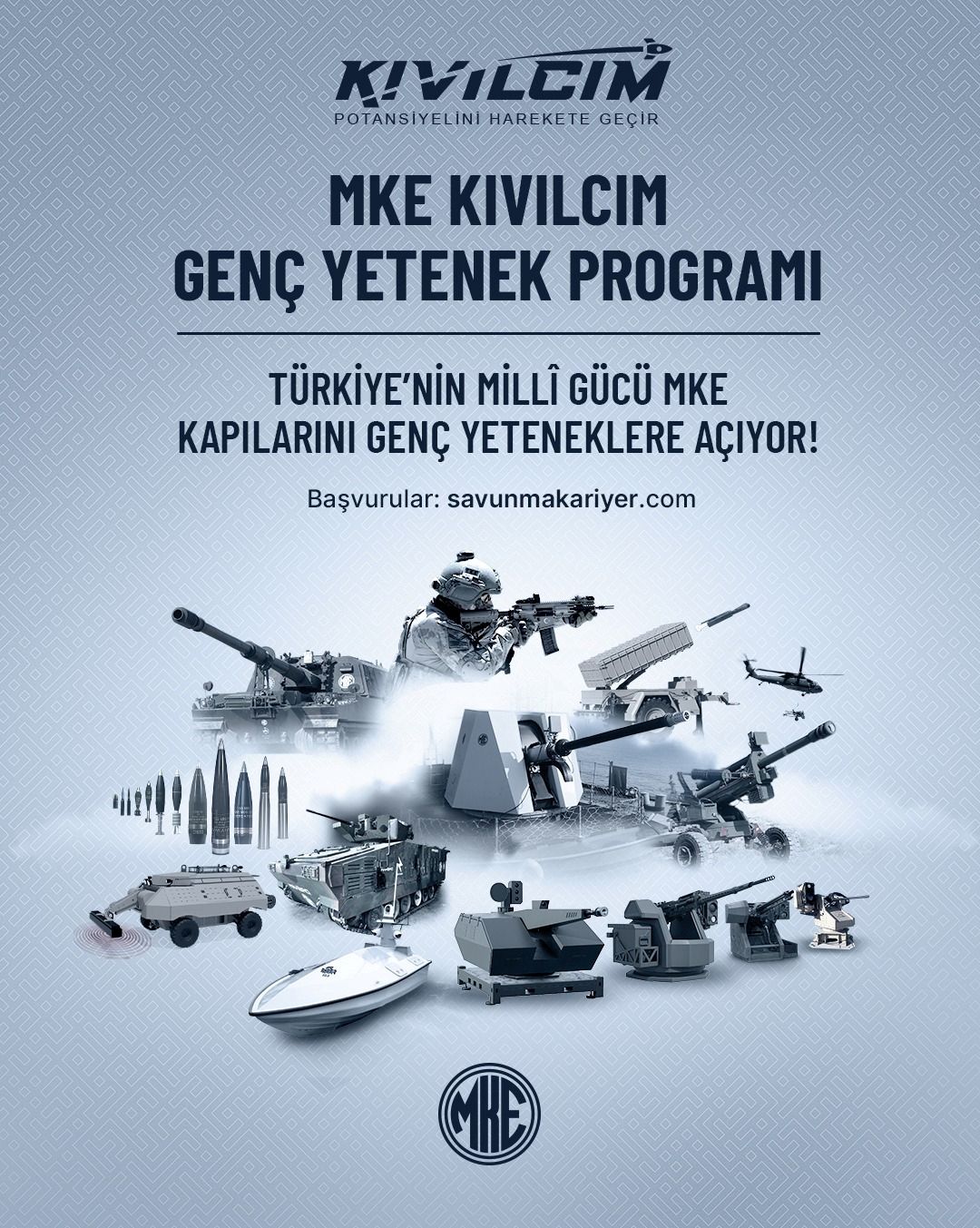 KIVILCIM
POTANSİYELİNİ HAREKETE GEÇİR

MKE KIVILCIM
GENÇ YETENEK PROGRAMI

TÜRKİYE'NİN MİLLÎ GÜCÜ MKE
KAPILARINI GENÇ YETENEKLERE AÇIYOR!

Başvurular: savunmakariyer.com

MKE